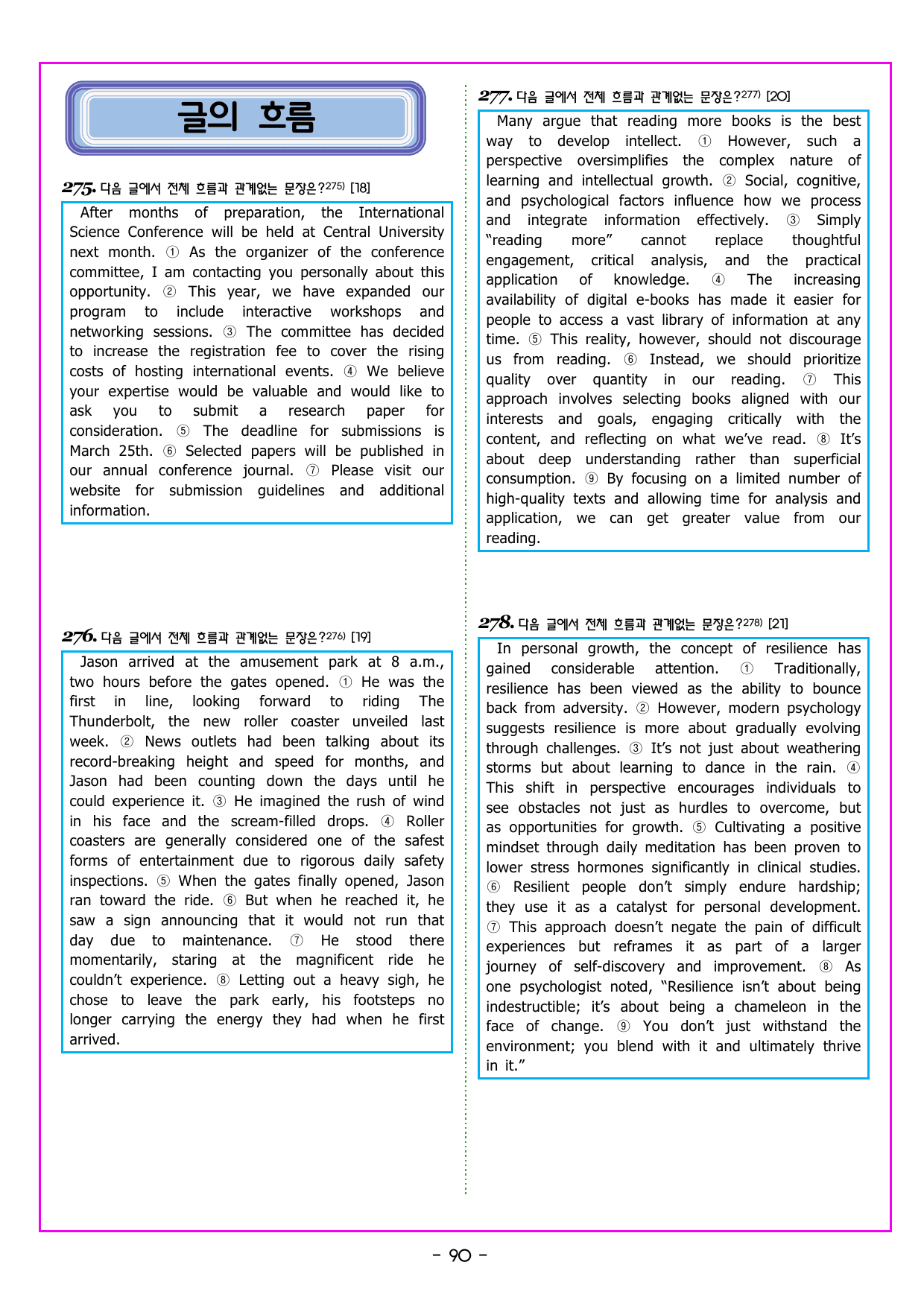 글의 흐름

275. 다음 글에서 전체 흐름과 관계없는 문장은?$^{275)}$ [18]

After months of preparation, the International Science Conference will be held at Central University next month. ① As the organizer of the conference committee, I am contacting you personally about this opportunity. ② This year, we have expanded our program to include interactive workshops and networking sessions. ③ The committee has decided to increase the registration fee to cover the rising costs of hosting international events. ④ We believe your expertise would be valuable and would like to ask you to submit a research paper for consideration. ⑤ The deadline for submissions is March 25th. ⑥ Selected papers will be published in our annual conference journal. ⑦ Please visit our website for submission guidelines and additional information.

276. 다음 글에서 전체 흐름과 관계없는 문장은?$^{276)}$ [19]

Jason arrived at the amusement park at 8 a.m., two hours before the gates opened. ① He was the first in line, looking forward to riding The Thunderbolt, the new roller coaster unveiled last week. ② News outlets had been talking about its record-breaking height and speed for months, and Jason had been counting down the days until he could experience it. ③ He imagined the rush of wind in his face and the scream-filled drops. ④ Roller coasters are generally considered one of the safest forms of entertainment due to rigorous daily safety inspections. ⑤ When the gates finally opened, Jason ran toward the ride. ⑥ But when he reached it, he saw a sign announcing that it would not run that day due to maintenance. ⑦ He stood there momentarily, staring at the magnificent ride he couldn't experience. ⑧ Letting out a heavy sigh, he chose to leave the park early, his footsteps no longer carrying the energy they had when he first arrived.

277. 다음 글에서 전체 흐름과 관계없는 문장은?$^{277)}$ [20]

Many argue that reading more books is the best way to develop intellect. ① However, such a perspective oversimplifies the complex nature of learning and intellectual growth. ② Social, cognitive, and psychological factors influence how we process and integrate information effectively. ③ Simply "reading more" cannot replace thoughtful engagement, critical analysis, and the practical application of knowledge. ④ The increasing availability of digital e-books has made it easier for people to access a vast library of information at any time. ⑤ This reality, however, should not discourage us from reading. ⑥ Instead, we should prioritize quality over quantity in our reading. ⑦ This approach involves selecting books aligned with our interests and goals, engaging critically with the content, and reflecting on what we've read. ⑧ It's about deep understanding rather than superficial consumption. ⑨ By focusing on a limited number of high-quality texts and allowing time for analysis and application, we can get greater value from our reading.

278. 다음 글에서 전체 흐름과 관계없는 문장은?$^{278)}$ [21]

In personal growth, the concept of resilience has gained considerable attention. ① Traditionally, resilience has been viewed as the ability to bounce back from adversity. ② However, modern psychology suggests resilience is more about gradually evolving through challenges. ③ It's not just about weathering storms but about learning to dance in the rain. ④ This shift in perspective encourages individuals to see obstacles not just as hurdles to overcome, but as opportunities for growth. ⑤ Cultivating a positive mindset through daily meditation has been proven to lower stress hormones significantly in clinical studies. ⑥ Resilient people don't simply endure hardship; they use it as a catalyst for personal development. ⑦ This approach doesn't negate the pain of difficult experiences but reframes it as part of a larger journey of self-discovery and improvement. ⑧ As one psychologist noted, "Resilience isn't about being indestructible; it's about being a chameleon in the face of change. ⑨ You don't just withstand the environment; you blend with it and ultimately thrive in it."

- 90 -